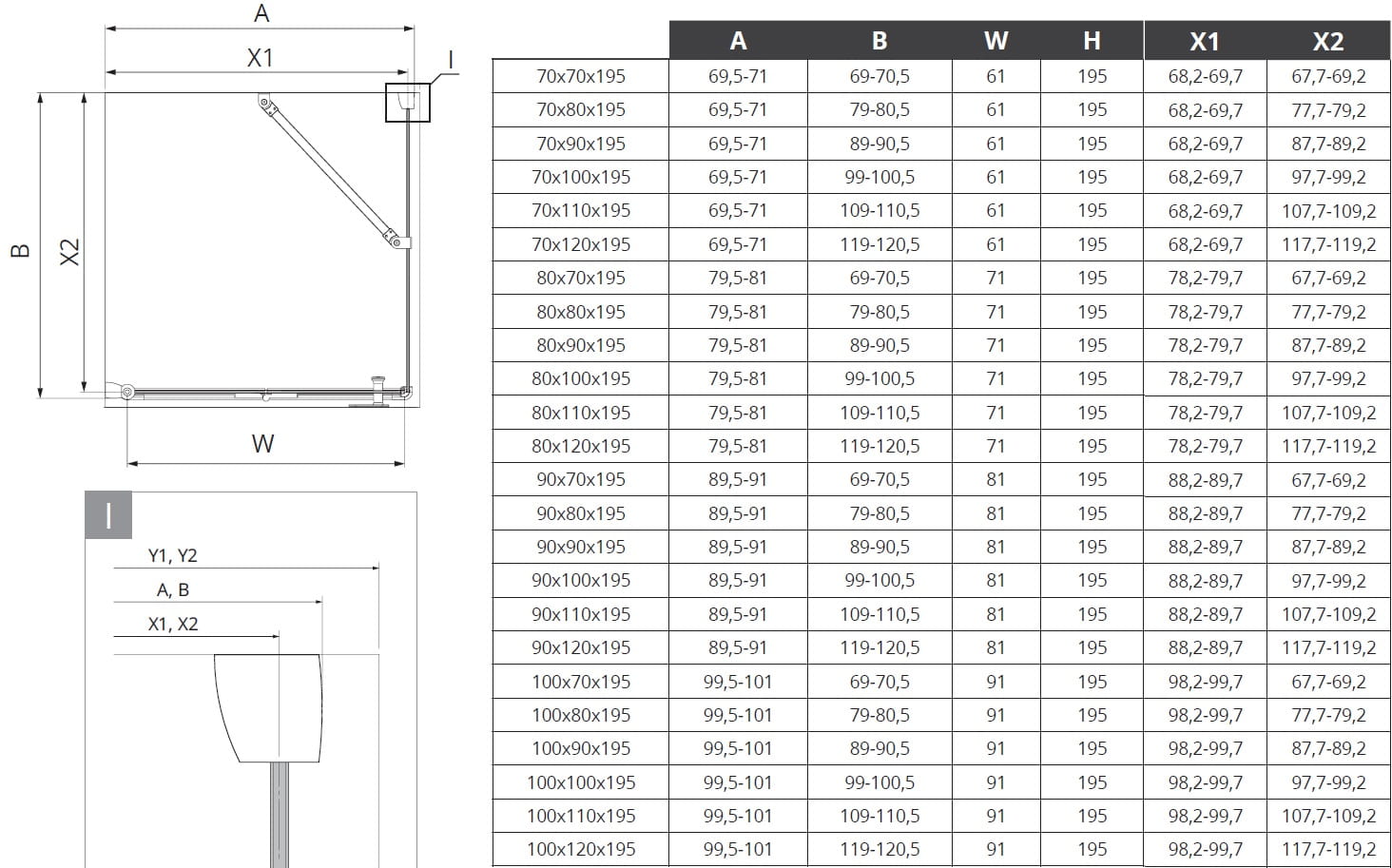 A

X1

I

B

X2

W

I

Y1, Y2

A, B

X1, X2

| | A | B | W | H | X1 | X2 |
|---|---|---|---|---|---|---|
| 70x70x195 | 69,5-71 | 69-70,5 | 61 | 195 | 68,2-69,7 | 67,7-69,2 |
| 70x80x195 | 69,5-71 | 79-80,5 | 61 | 195 | 68,2-69,7 | 77,7-79,2 |
| 70x90x195 | 69,5-71 | 89-90,5 | 61 | 195 | 68,2-69,7 | 87,7-89,2 |
| 70x100x195 | 69,5-71 | 99-100,5 | 61 | 195 | 68,2-69,7 | 97,7-99,2 |
| 70x110x195 | 69,5-71 | 109-110,5 | 61 | 195 | 68,2-69,7 | 107,7-109,2 |
| 70x120x195 | 69,5-71 | 119-120,5 | 61 | 195 | 68,2-69,7 | 117,7-119,2 |
| 80x70x195 | 79,5-81 | 69-70,5 | 71 | 195 | 78,2-79,7 | 67,7-69,2 |
| 80x80x195 | 79,5-81 | 79-80,5 | 71 | 195 | 78,2-79,7 | 77,7-79,2 |
| 80x90x195 | 79,5-81 | 89-90,5 | 71 | 195 | 78,2-79,7 | 87,7-89,2 |
| 80x100x195 | 79,5-81 | 99-100,5 | 71 | 195 | 78,2-79,7 | 97,7-99,2 |
| 80x110x195 | 79,5-81 | 109-110,5 | 71 | 195 | 78,2-79,7 | 107,7-109,2 |
| 80x120x195 | 79,5-81 | 119-120,5 | 71 | 195 | 78,2-79,7 | 117,7-119,2 |
| 90x70x195 | 89,5-91 | 69-70,5 | 81 | 195 | 88,2-89,7 | 67,7-69,2 |
| 90x80x195 | 89,5-91 | 79-80,5 | 81 | 195 | 88,2-89,7 | 77,7-79,2 |
| 90x90x195 | 89,5-91 | 89-90,5 | 81 | 195 | 88,2-89,7 | 87,7-89,2 |
| 90x100x195 | 89,5-91 | 99-100,5 | 81 | 195 | 88,2-89,7 | 97,7-99,2 |
| 90x110x195 | 89,5-91 | 109-110,5 | 81 | 195 | 88,2-89,7 | 107,7-109,2 |
| 90x120x195 | 89,5-91 | 119-120,5 | 81 | 195 | 88,2-89,7 | 117,7-119,2 |
| 100x70x195 | 99,5-101 | 69-70,5 | 91 | 195 | 98,2-99,7 | 67,7-69,2 |
| 100x80x195 | 99,5-101 | 79-80,5 | 91 | 195 | 98,2-99,7 | 77,7-79,2 |
| 100x90x195 | 99,5-101 | 89-90,5 | 91 | 195 | 98,2-99,7 | 87,7-89,2 |
| 100x100x195 | 99,5-101 | 99-100,5 | 91 | 195 | 98,2-99,7 | 97,7-99,2 |
| 100x110x195 | 99,5-101 | 109-110,5 | 91 | 195 | 98,2-99,7 | 107,7-109,2 |
| 100x120x195 | 99,5-101 | 119-120,5 | 91 | 195 | 98,2-99,7 | 117,7-119,2 |